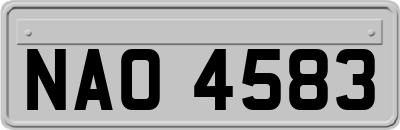 NAO 4583